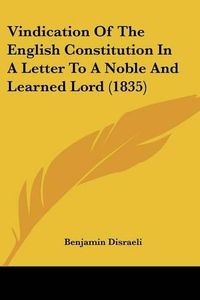 Vindication Of The English Constitution In A Letter To A Noble And Learned Lord (1835)

Benjamin Disraeli